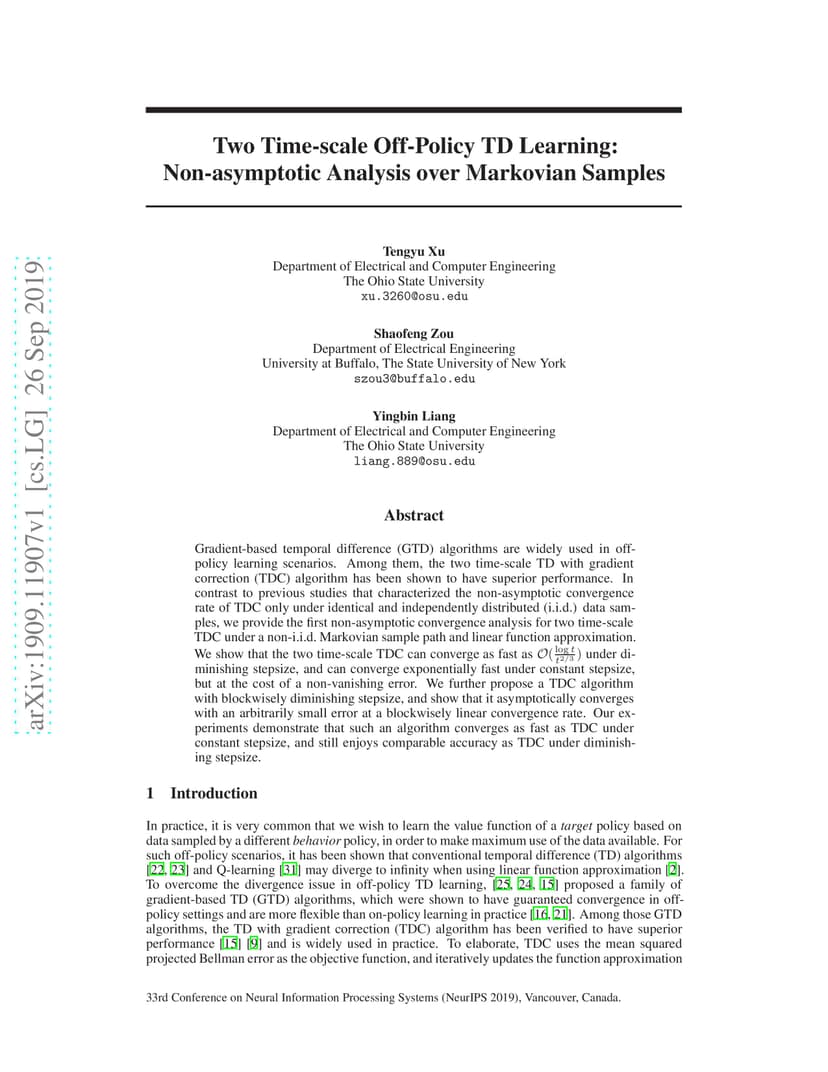 arXiv:1909.11907v1 [cs.LG] 26 Sep 2019

Two Time-scale Off-Policy TD Learning: Non-asymptotic Analysis over Markovian Samples

Tengyu Xu
Department of Electrical and Computer Engineering
The Ohio State University
xu.3260@osu.edu

Shaofeng Zou
Department of Electrical Engineering
University at Buffalo, The State University of New York
szou3@buffalo.edu

Yingbin Liang
Department of Electrical and Computer Engineering
The Ohio State University
liang.889@osu.edu

Abstract

Gradient-based temporal difference (GTD) algorithms are widely used in off-policy learning scenarios. Among them, the two time-scale TD with gradient correction (TDC) algorithm has been shown to have superior performance. In contrast to previous studies that characterized the non-asymptotic convergence rate of TDC only under identical and independently distributed (i.i.d.) data samples, we provide the first non-asymptotic convergence analysis for two time-scale TDC under a non-i.i.d. Markovian sample path and linear function approximation. We show that the two time-scale TDC can converge as fast as $\mathcal{O}(\frac{\log t}{t^{2/3}})$ under diminishing stepsize, and can converge exponentially fast under constant stepsize, but at the cost of a non-vanishing error. We further propose a TDC algorithm with blockwisely diminishing stepsize, and show that it asymptotically converges with an arbitrarily small error at a blockwisely linear convergence rate. Our experiments demonstrate that such an algorithm converges as fast as TDC under constant stepsize, and still enjoys comparable accuracy as TDC under diminishing stepsize.

1 Introduction

In practice, it is very common that we wish to learn the value function of a target policy based on data sampled by a different behavior policy, in order to make maximum use of the data available. For such off-policy scenarios, it has been shown that conventional temporal difference (TD) algorithms [22, 23] and Q-learning [31] may diverge to infinity when using linear function approximation [2]. To overcome the divergence issue in off-policy TD learning, [25, 24, 15] proposed a family of gradient-based TD (GTD) algorithms, which were shown to have guaranteed convergence in off-policy settings and are more flexible than on-policy learning in practice [16, 21]. Among those GTD algorithms, the TD with gradient correction (TDC) algorithm has been verified to have superior performance [15] [9] and is widely used in practice. To elaborate, TDC uses the mean squared projected Bellman error as the objective function, and iteratively updates the function approximation

33rd Conference on Neural Information Processing Systems (NeurIPS 2019), Vancouver, Canada.